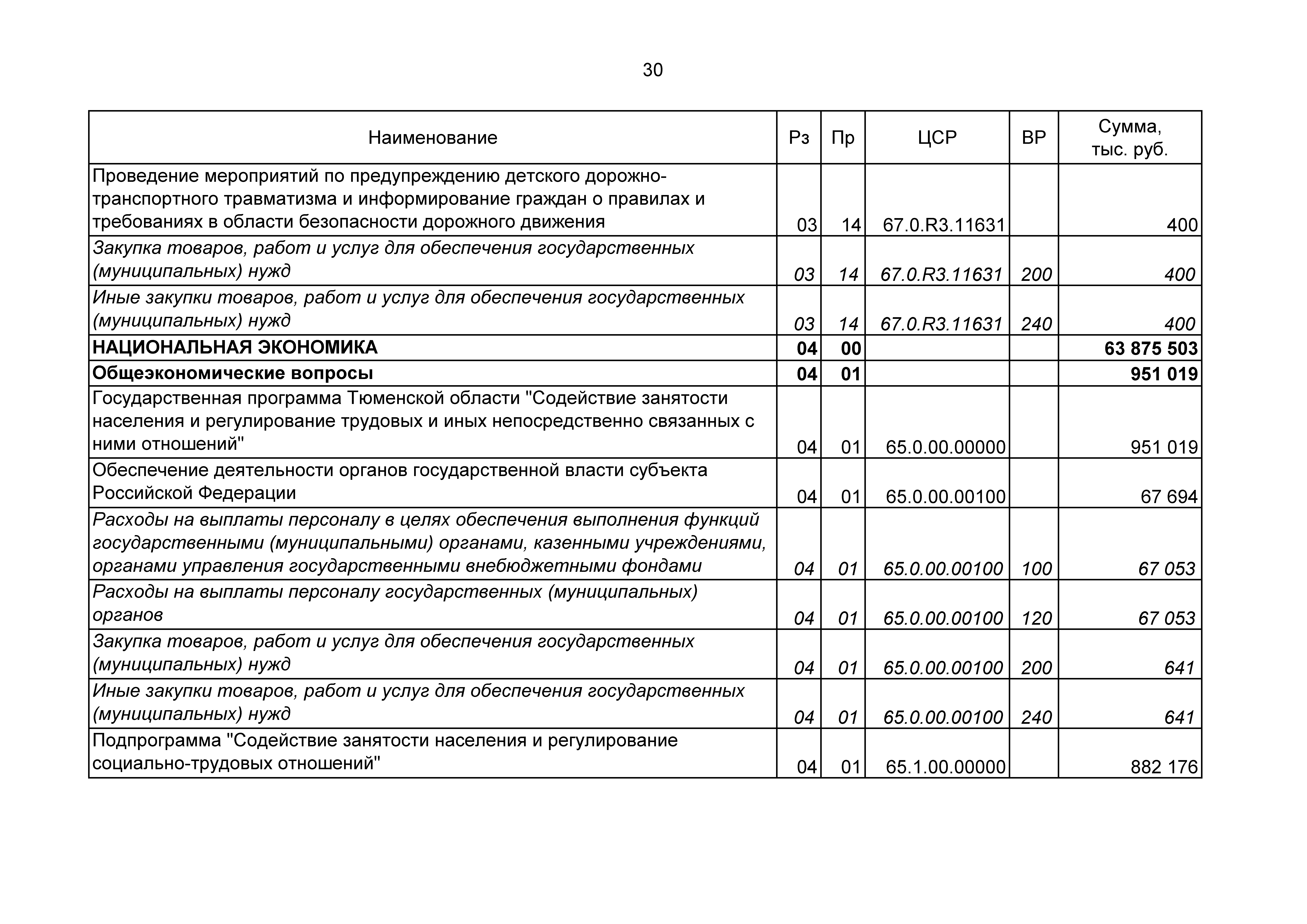 30

| Наименование | Рз | Пр | ЦСР | ВР | Сумма, тыс. руб. |
|---|---|---|---|---|---|
| Проведение мероприятий по предупреждению детского дорожно-транспортного травматизма и информирование граждан о правилах и требованиях в области безопасности дорожного движения | 03 | 14 | 67.0.R3.11631 | | 400 |
| Закупка товаров, работ и услуг для обеспечения государственных (муниципальных) нужд | 03 | 14 | 67.0.R3.11631 | 200 | 400 |
| Иные закупки товаров, работ и услуг для обеспечения государственных (муниципальных) нужд | 03 | 14 | 67.0.R3.11631 | 240 | 400 |
| НАЦИОНАЛЬНАЯ ЭКОНОМИКА | 04 | 00 | | | 63 875 503 |
| Общеэкономические вопросы | 04 | 01 | | | 951 019 |
| Государственная программа Тюменской области "Содействие занятости населения и регулирование трудовых и иных непосредственно связанных с ними отношений" | 04 | 01 | 65.0.00.00000 | | 951 019 |
| Обеспечение деятельности органов государственной власти субъекта Российской Федерации | 04 | 01 | 65.0.00.00100 | | 67 694 |
| Расходы на выплаты персоналу в целях обеспечения выполнения функций государственными (муниципальными) органами, казенными учреждениями, органами управления государственными внебюджетными фондами | 04 | 01 | 65.0.00.00100 | 100 | 67 053 |
| Расходы на выплаты персоналу государственных (муниципальных) органов | 04 | 01 | 65.0.00.00100 | 120 | 67 053 |
| Закупка товаров, работ и услуг для обеспечения государственных (муниципальных) нужд | 04 | 01 | 65.0.00.00100 | 200 | 641 |
| Иные закупки товаров, работ и услуг для обеспечения государственных (муниципальных) нужд | 04 | 01 | 65.0.00.00100 | 240 | 641 |
| Подпрограмма "Содействие занятости населения и регулирование социально-трудовых отношений" | 04 | 01 | 65.1.00.00000 | | 882 176 |